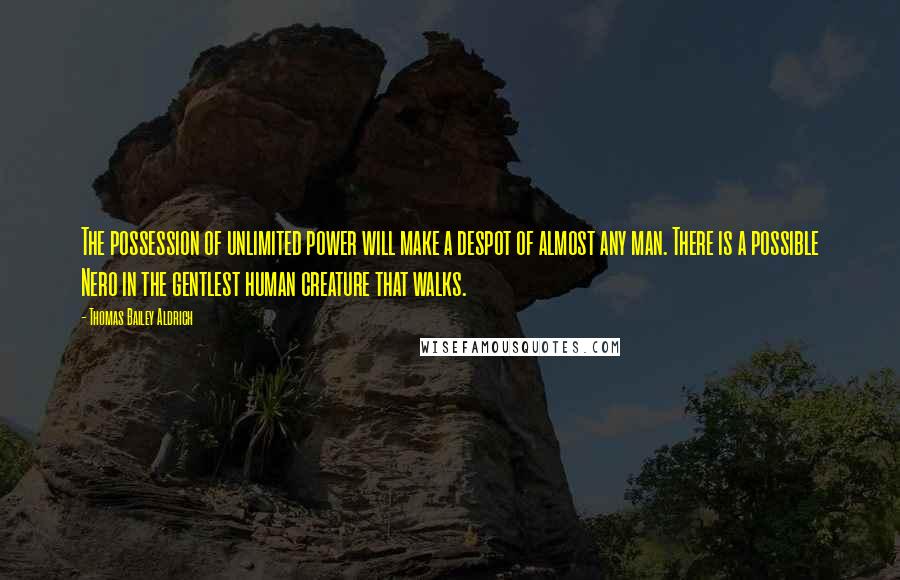 The possession of unlimited power will make a despot of almost any man. There is a possible Nero in the gentlest human creature that walks.

- Thomas Bailey Aldrich

WISEFAMOUSQUOTES.COM